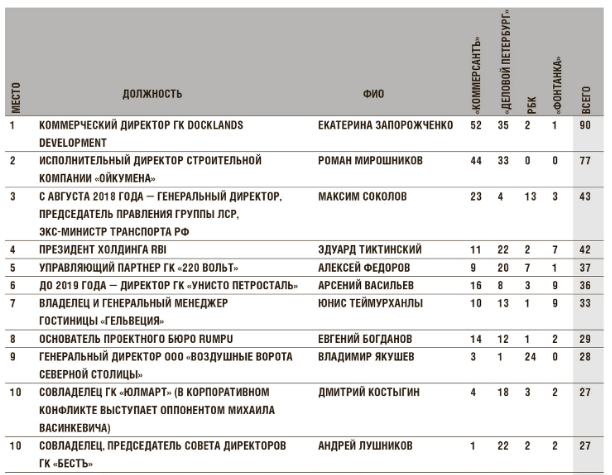 | МЕСТО | ДОЛЖНОСТЬ | ФИО | «КОММЕРСАНТЪ» | «ДЕЛОВОЙ ПЕТЕРБУРГ» | РБК | «ФОНТАНКА» | ВСЕГО |
|---|---|---|---|---|---|---|---|
| 1 | КОММЕРЧЕСКИЙ ДИРЕКТОР ГК DOCKLANDS DEVELOPMENT | ЕКАТЕРИНА ЗАПОРОЖЧЕНКО | 52 | 35 | 2 | 1 | 90 |
| 2 | ИСПОЛНИТЕЛЬНЫЙ ДИРЕКТОР СТРОИТЕЛЬНОЙ КОМПАНИИ «ОЙКУМЕНА» | РОМАН МИРОШНИКОВ | 44 | 33 | 0 | 0 | 77 |
| 3 | С АВГУСТА 2018 ГОДА — ГЕНЕРАЛЬНЫЙ ДИРЕКТОР, ПРЕДСЕДАТЕЛЬ ПРАВЛЕНИЯ ГРУППЫ ЛСР, ЭКС-МИНИСТР ТРАНСПОРТА РФ | МАКСИМ СОКОЛОВ | 23 | 4 | 13 | 3 | 43 |
| 4 | ПРЕЗИДЕНТ ХОЛДИНГА RBI | ЭДУАРД ТИКТИНСКИЙ | 11 | 22 | 2 | 7 | 42 |
| 5 | УПРАВЛЯЮЩИЙ ПАРТНЕР ГК «220 ВОЛЬТ» | АЛЕКСЕЙ ФЕДОРОВ | 9 | 20 | 7 | 1 | 37 |
| 6 | ДО 2019 ГОДА — ДИРЕКТОР ГК «УНИСТО ПЕТРОСТАЛЬ» | АРСЕНИЙ ВАСИЛЬЕВ | 16 | 8 | 3 | 9 | 36 |
| 7 | ВЛАДЕЛЕЦ И ГЕНЕРАЛЬНЫЙ МЕНЕДЖЕР ГОСТИНИЦЫ «ГЕЛЬВЕЦИЯ» | ЮНИС ТЕЙМУРХАНЛЫ | 10 | 13 | 1 | 9 | 33 |
| 8 | ОСНОВАТЕЛЬ ПРОЕКТНОГО БЮРО RUMPU | ЕВГЕНИЙ БОГДАНОВ | 14 | 12 | 1 | 2 | 29 |
| 9 | ГЕНЕРАЛЬНЫЙ ДИРЕКТОР ООО «ВОЗДУШНЫЕ ВОРОТА СЕВЕРНОЙ СТОЛИЦЫ» | ВЛАДИМИР ЯКУШЕВ | 3 | 1 | 24 | 0 | 28 |
| 10 | СОВЛАДЕЛЕЦ ГК «ЮЛМАРТ» (В КОРПОРАТИВНОМ КОНФЛИКТЕ ВЫСТУПАЕТ ОППОНЕНТОМ МИХАИЛА ВАСИНКЕВИЧА) | ДМИТРИЙ КОСТЫГИН | 4 | 18 | 3 | 2 | 27 |
| 10 | СОВЛАДЕЛЕЦ, ПРЕДСЕДАТЕЛЬ СОВЕТА ДИРЕКТОРОВ ГК «БЕСТЪ» | АНДРЕЙ ЛУШНИКОВ | 1 | 22 | 2 | 2 | 27 |